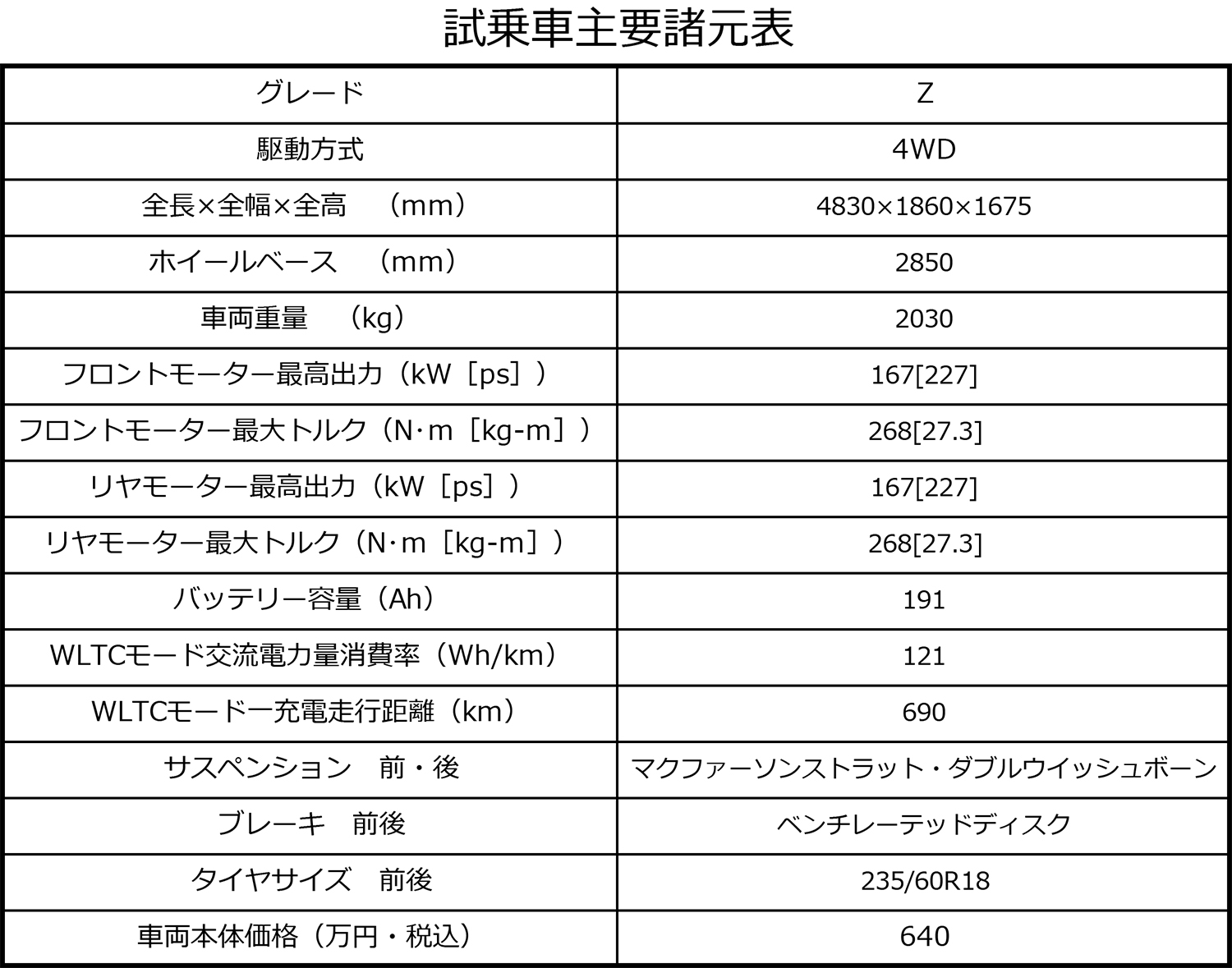 試乗車主要諸元表

| グレード | Z |
|---|---|
| 駆動方式 | 4WD |
| 全長×全幅×全高　（mm） | 4830×1860×1675 |
| ホイールベース　（mm） | 2850 |
| 車両重量　（kg） | 2030 |
| フロントモーター最高出力（kW［ps］） | 167[227] |
| フロントモーター最大トルク（N·m［kg-m］） | 268[27.3] |
| リヤモーター最高出力（kW［ps］） | 167[227] |
| リヤモーター最大トルク（N·m［kg-m］） | 268[27.3] |
| バッテリー容量（Ah） | 191 |
| WLTCモード交流電力量消費率（Wh/km） | 121 |
| WLTCモード一充電走行距離（km） | 690 |
| サスペンション　前・後 | マクファーソンストラット・ダブルウイッシュボーン |
| ブレーキ　前後 | ベンチレーテッドディスク |
| タイヤサイズ　前後 | 235/60R18 |
| 車両本体価格（万円・税込） | 640 |